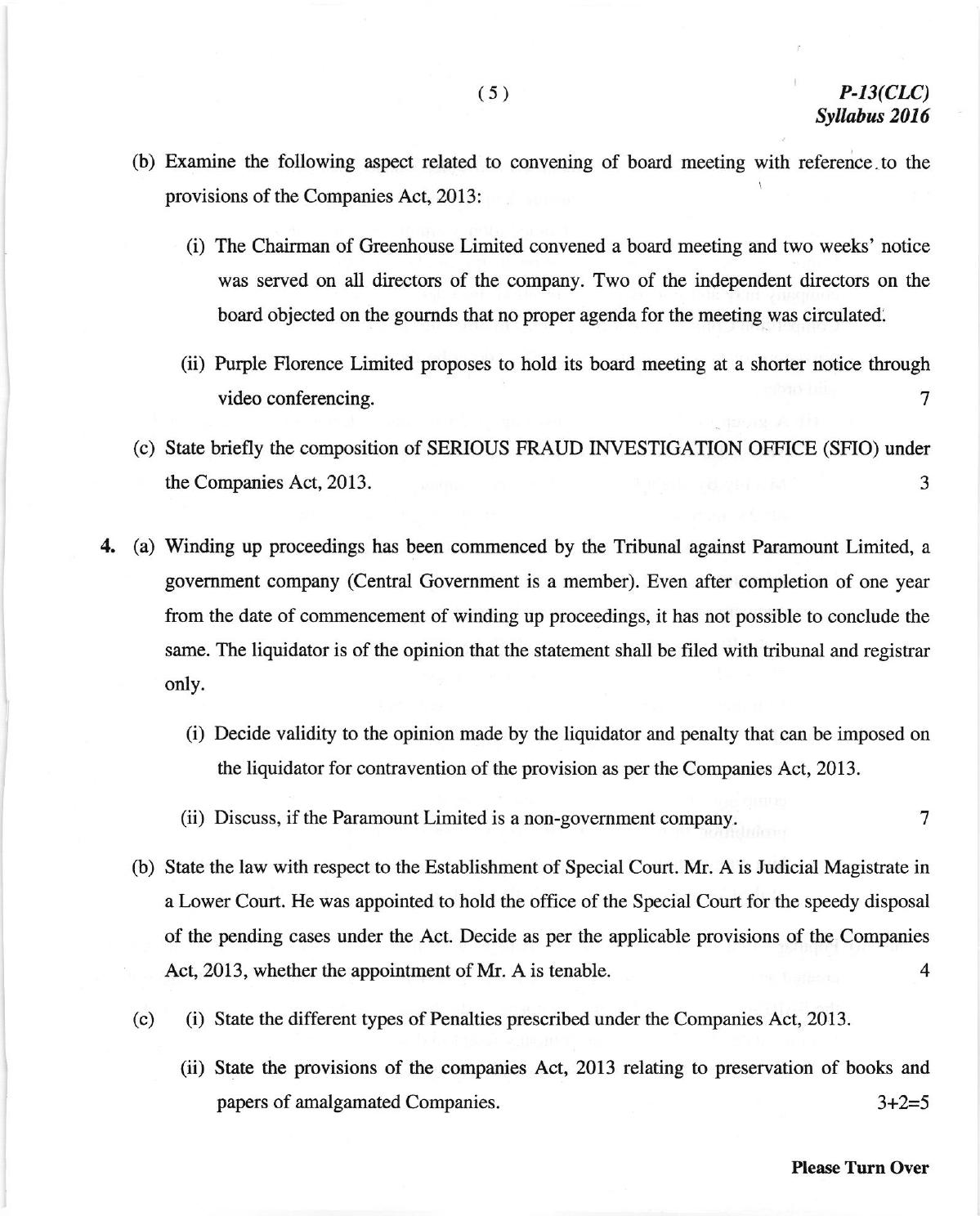 ( 5 )

P-13(CLC)
Syllabus 2016

(b) Examine the following aspect related to convening of board meeting with reference to the provisions of the Companies Act, 2013:

(i) The Chairman of Greenhouse Limited convened a board meeting and two weeks' notice was served on all directors of the company. Two of the independent directors on the board objected on the gournds that no proper agenda for the meeting was circulated.

(ii) Purple Florence Limited proposes to hold its board meeting at a shorter notice through video conferencing. 7

(c) State briefly the composition of SERIOUS FRAUD INVESTIGATION OFFICE (SFIO) under the Companies Act, 2013. 3

4. (a) Winding up proceedings has been commenced by the Tribunal against Paramount Limited, a government company (Central Government is a member). Even after completion of one year from the date of commencement of winding up proceedings, it has not possible to conclude the same. The liquidator is of the opinion that the statement shall be filed with tribunal and registrar only.

(i) Decide validity to the opinion made by the liquidator and penalty that can be imposed on the liquidator for contravention of the provision as per the Companies Act, 2013.

(ii) Discuss, if the Paramount Limited is a non-government company. 7

(b) State the law with respect to the Establishment of Special Court. Mr. A is Judicial Magistrate in a Lower Court. He was appointed to hold the office of the Special Court for the speedy disposal of the pending cases under the Act. Decide as per the applicable provisions of the Companies Act, 2013, whether the appointment of Mr. A is tenable. 4

(c) (i) State the different types of Penalties prescribed under the Companies Act, 2013.

(ii) State the provisions of the companies Act, 2013 relating to preservation of books and papers of amalgamated Companies. 3+2=5

Please Turn Over